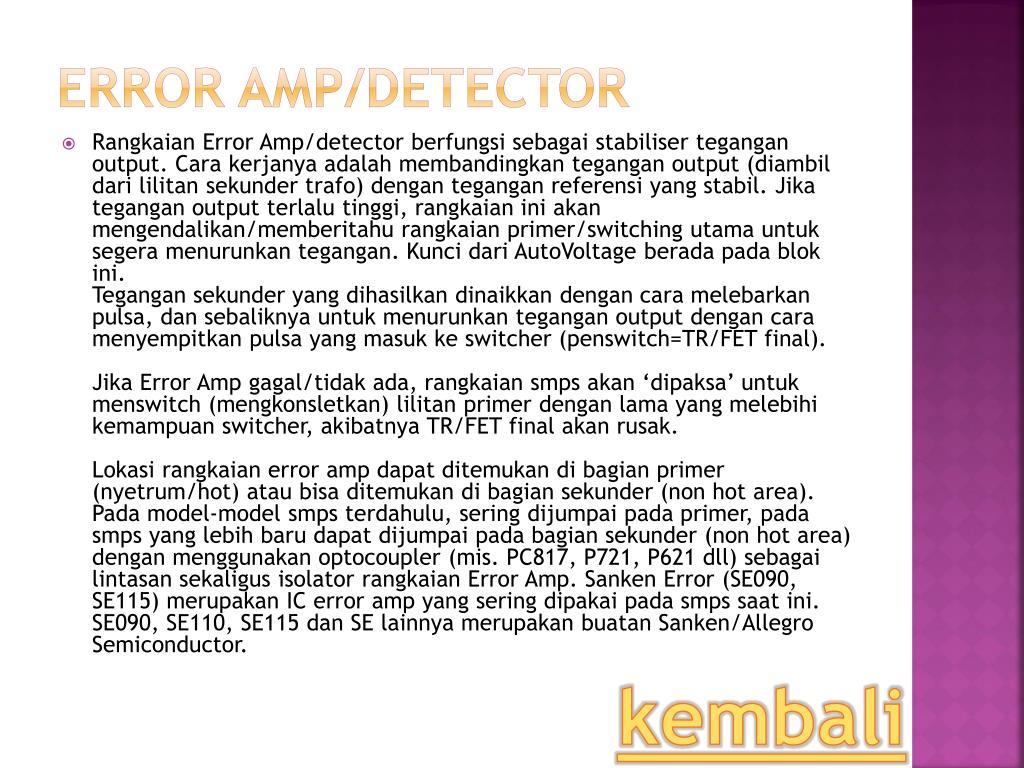 ERROR AMP/DETECTOR

Rangkaian Error Amp/detector berfungsi sebagai stabiliser tegangan output. Cara kerjanya adalah membandingkan tegangan output (diambil dari lilitan sekunder trafo) dengan tegangan referensi yang stabil. Jika tegangan output terlalu tinggi, rangkaian ini akan mengendalikan/memberitahu rangkaian primer/switching utama untuk segera menurunkan tegangan. Kunci dari AutoVoltage berada pada blok ini.
Tegangan sekunder yang dihasilkan dinaikkan dengan cara melebarkan pulsa, dan sebaliknya untuk menurunkan tegangan output dengan cara menyempitkan pulsa yang masuk ke switcher (penswitch=TR/FET final).

Jika Error Amp gagal/tidak ada, rangkaian smps akan ‘dipaksa’ untuk menswitch (mengkonsletkan) lilitan primer dengan lama yang melebihi kemampuan switcher, akibatnya TR/FET final akan rusak.

Lokasi rangkaian error amp dapat ditemukan di bagian primer (nyetrum/hot) atau bisa ditemukan di bagian sekunder (non hot area). Pada model-model smps terdahulu, sering dijumpai pada primer, pada smps yang lebih baru dapat dijumpai pada bagian sekunder (non hot area) dengan menggunakan optocoupler (mis. PC817, P721, P621 dll) sebagai lintasan sekaligus isolator rangkaian Error Amp. Sanken Error (SE090, SE115) merupakan IC error amp yang sering dipakai pada smps saat ini. SE090, SE110, SE115 dan SE lainnya merupakan buatan Sanken/Allegro Semiconductor.

kembali